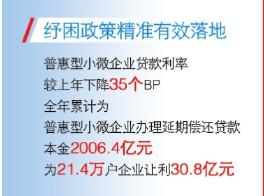 纾困政策精准有效落地

普惠型小微企业贷款利率
较上年下降35个BP
全年累计为
普惠型小微企业办理延期偿还贷款
本金2006.4亿元
为21.4万户企业让利30.8亿元